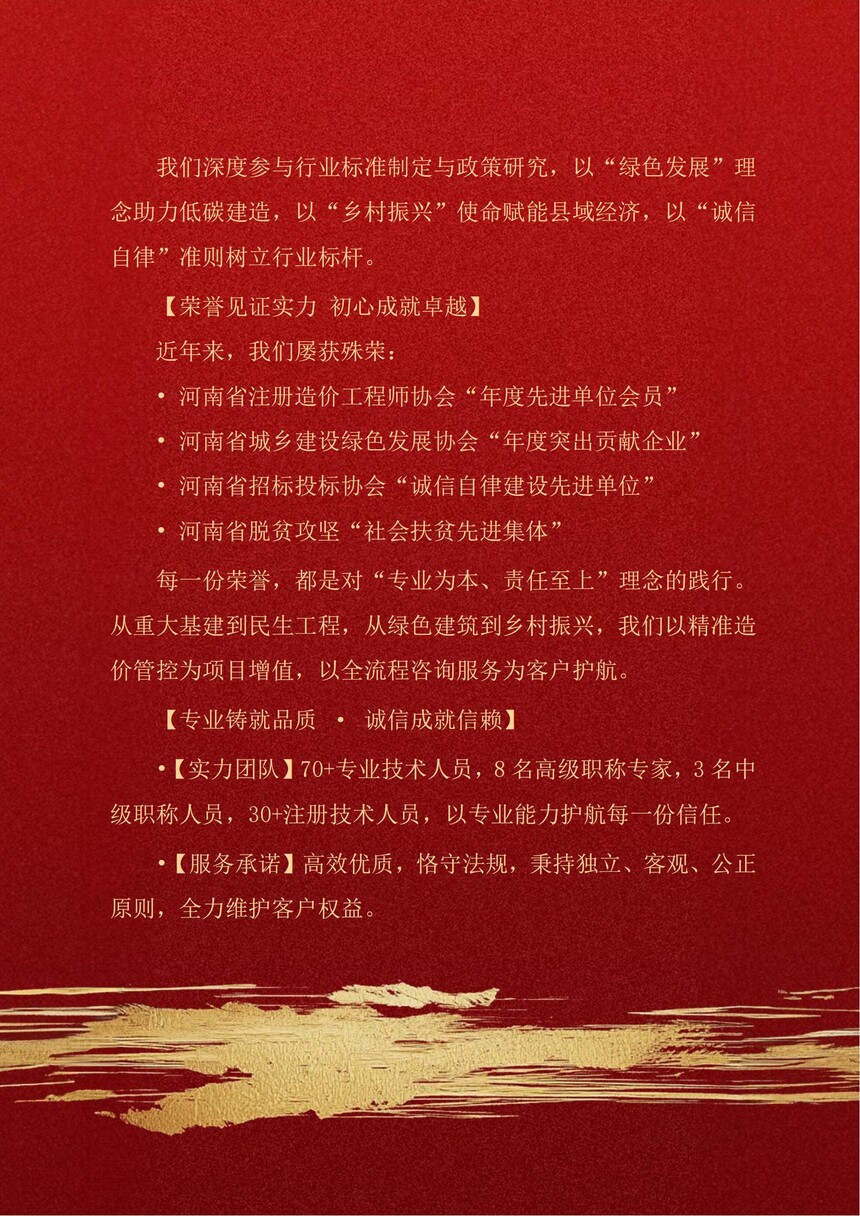 我们深度参与行业标准制定与政策研究，以“绿色发展”理念助力低碳建造，以“乡村振兴”使命赋能县域经济，以“诚信自律”准则树立行业标杆。

【荣誉见证实力 初心成就卓越】

近年来，我们屡获殊荣：

• 河南省注册造价工程师协会“年度先进单位会员”
• 河南省城乡建设绿色发展协会“年度突出贡献企业”
• 河南省招标投标协会“诚信自律建设先进单位”
• 河南省脱贫攻坚“社会扶贫先进集体”

每一份荣誉，都是对“专业为本、责任至上”理念的践行。从重大基建到民生工程，从绿色建筑到乡村振兴，我们以精准造价管控为项目增值，以全流程咨询服务为客户护航。

【专业铸就品质 • 诚信成就信赖】

•【实力团队】70+专业技术人员，8名高级职称专家，3名中级职称人员，30+注册技术人员，以专业能力护航每一份信任。

•【服务承诺】高效优质，恪守法规，秉持独立、客观、公正原则，全力维护客户权益。